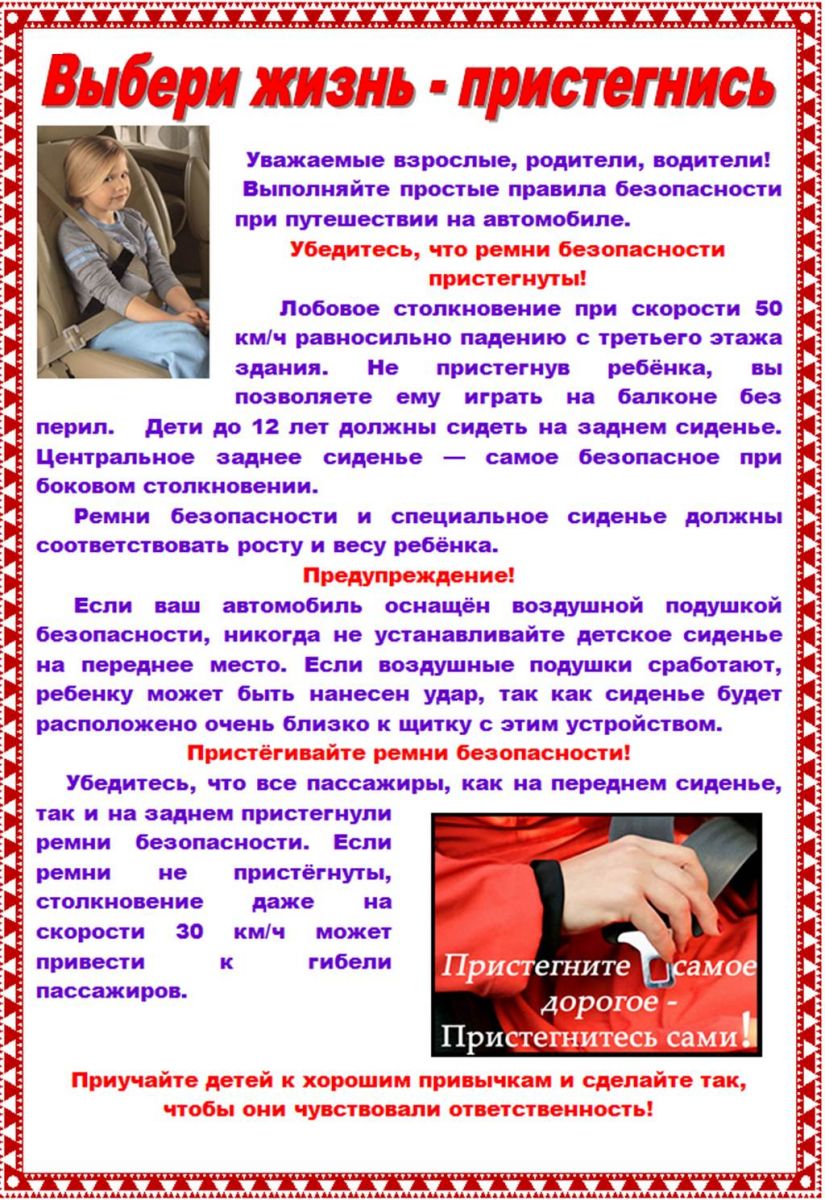 Выбери жизнь - пристегнись

Уважаемые взрослые, родители, водители! Выполняйте простые правила безопасности при путешествии на автомобиле.

Убедитесь, что ремни безопасности пристегнуты!

Лобовое столкновение при скорости 50 км/ч равносильно падению с третьего этажа здания. Не пристегнув ребёнка, вы позволяете ему играть на балконе без перил. Дети до 12 лет должны сидеть на заднем сиденье. Центральное заднее сиденье — самое безопасное при боковом столкновении.

Ремни безопасности и специальное сиденье должны соответствовать росту и весу ребёнка.

Предупреждение!

Если ваш автомобиль оснащён воздушной подушкой безопасности, никогда не устанавливайте детское сиденье на переднее место. Если воздушные подушки сработают, ребенку может быть нанесен удар, так как сиденье будет расположено очень близко к щитку с этим устройством.

Пристёгивайте ремни безопасности!

Убедитесь, что все пассажиры, как на переднем сиденье, так и на заднем пристегнули ремни безопасности. Если ремни не пристёгнуты, столкновение даже на скорости 30 км/ч может привести к гибели пассажиров.

Пристегните самое дорогое - Пристегнитесь сами!

Приучайте детей к хорошим привычкам и сделайте так, чтобы они чувствовали ответственность!